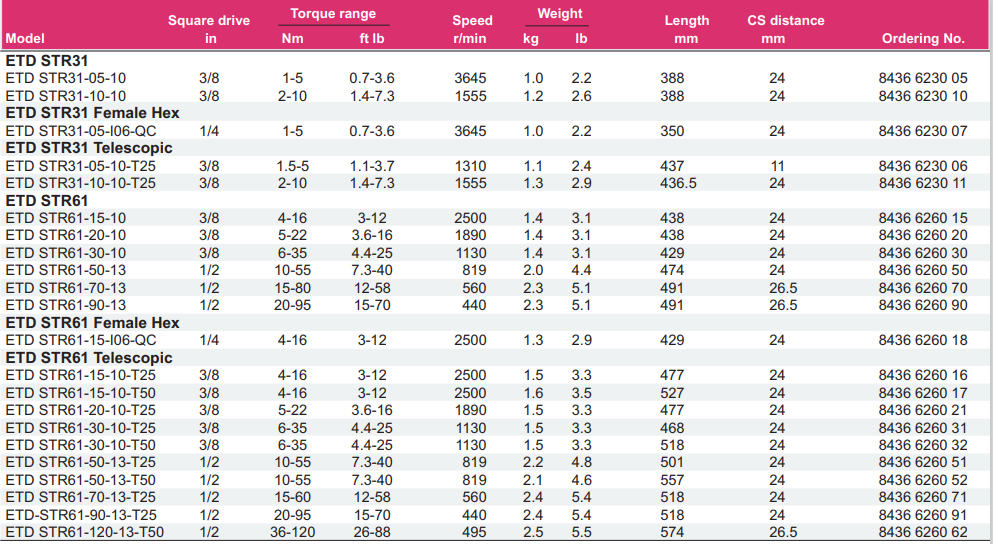 | Model | Square drive in | Torque range Nm | Torque range ft lb | Speed r/min | Weight kg | Weight lb | Length mm | CS distance mm | Ordering No. |
|---|---|---|---|---|---|---|---|---|---|
| **ETD STR31** | | | | | | | | | |
| ETD STR31-05-10 | 3/8 | 1-5 | 0.7-3.6 | 3645 | 1.0 | 2.2 | 388 | 24 | 8436 6230 05 |
| ETD STR31-10-10 | 3/8 | 2-10 | 1.4-7.3 | 1555 | 1.2 | 2.6 | 388 | 24 | 8436 6230 10 |
| **ETD STR31 Female Hex** | | | | | | | | | |
| ETD STR31-05-I06-QC | 1/4 | 1-5 | 0.7-3.6 | 3645 | 1.0 | 2.2 | 350 | 24 | 8436 6230 07 |
| **ETD STR31 Telescopic** | | | | | | | | | |
| ETD STR31-05-10-T25 | 3/8 | 1.5-5 | 1.1-3.7 | 1310 | 1.1 | 2.4 | 437 | 11 | 8436 6230 06 |
| ETD STR31-10-10-T25 | 3/8 | 2-10 | 1.4-7.3 | 1555 | 1.3 | 2.9 | 436.5 | 24 | 8436 6230 11 |
| **ETD STR61** | | | | | | | | | |
| ETD STR61-15-10 | 3/8 | 4-16 | 3-12 | 2500 | 1.4 | 3.1 | 438 | 24 | 8436 6260 15 |
| ETD STR61-20-10 | 3/8 | 5-22 | 3.6-16 | 1890 | 1.4 | 3.1 | 438 | 24 | 8436 6260 20 |
| ETD STR61-30-10 | 3/8 | 6-35 | 4.4-25 | 1130 | 1.4 | 3.1 | 429 | 24 | 8436 6260 30 |
| ETD STR61-50-13 | 1/2 | 10-55 | 7.3-40 | 819 | 2.0 | 4.4 | 474 | 24 | 8436 6260 50 |
| ETD STR61-70-13 | 1/2 | 15-80 | 12-58 | 560 | 2.3 | 5.1 | 491 | 26.5 | 8436 6260 70 |
| ETD STR61-90-13 | 1/2 | 20-95 | 15-70 | 440 | 2.3 | 5.1 | 491 | 26.5 | 8436 6260 90 |
| **ETD STR61 Female Hex** | | | | | | | | | |
| ETD STR61-15-I06-QC | 1/4 | 4-16 | 3-12 | 2500 | 1.3 | 2.9 | 429 | 24 | 8436 6260 18 |
| **ETD STR61 Telescopic** | | | | | | | | | |
| ETD STR61-15-10-T25 | 3/8 | 4-16 | 3-12 | 2500 | 1.5 | 3.3 | 477 | 24 | 8436 6260 16 |
| ETD STR61-15-10-T50 | 3/8 | 4-16 | 3-12 | 2500 | 1.6 | 3.5 | 527 | 24 | 8436 6260 17 |
| ETD STR61-20-10-T25 | 3/8 | 5-22 | 3.6-16 | 1890 | 1.5 | 3.3 | 477 | 24 | 8436 6260 21 |
| ETD STR61-30-10-T25 | 3/8 | 6-35 | 4.4-25 | 1130 | 1.5 | 3.3 | 468 | 24 | 8436 6260 31 |
| ETD STR61-30-10-T50 | 3/8 | 6-35 | 4.4-25 | 1130 | 1.5 | 3.3 | 518 | 24 | 8436 6260 32 |
| ETD STR61-50-13-T25 | 1/2 | 10-55 | 7.3-40 | 819 | 2.2 | 4.8 | 501 | 24 | 8436 6260 51 |
| ETD STR61-50-13-T50 | 1/2 | 10-55 | 7.3-40 | 819 | 2.1 | 4.6 | 557 | 24 | 8436 6260 52 |
| ETD STR61-70-13-T25 | 1/2 | 15-60 | 12-58 | 560 | 2.4 | 5.4 | 518 | 24 | 8436 6260 71 |
| ETD-STR61-90-13-T25 | 1/2 | 20-95 | 15-70 | 440 | 2.4 | 5.4 | 518 | 24 | 8436 6260 91 |
| ETD STR61-120-13-T50 | 1/2 | 36-120 | 26-88 | 495 | 2.5 | 5.5 | 574 | 26.5 | 8436 6260 62 |